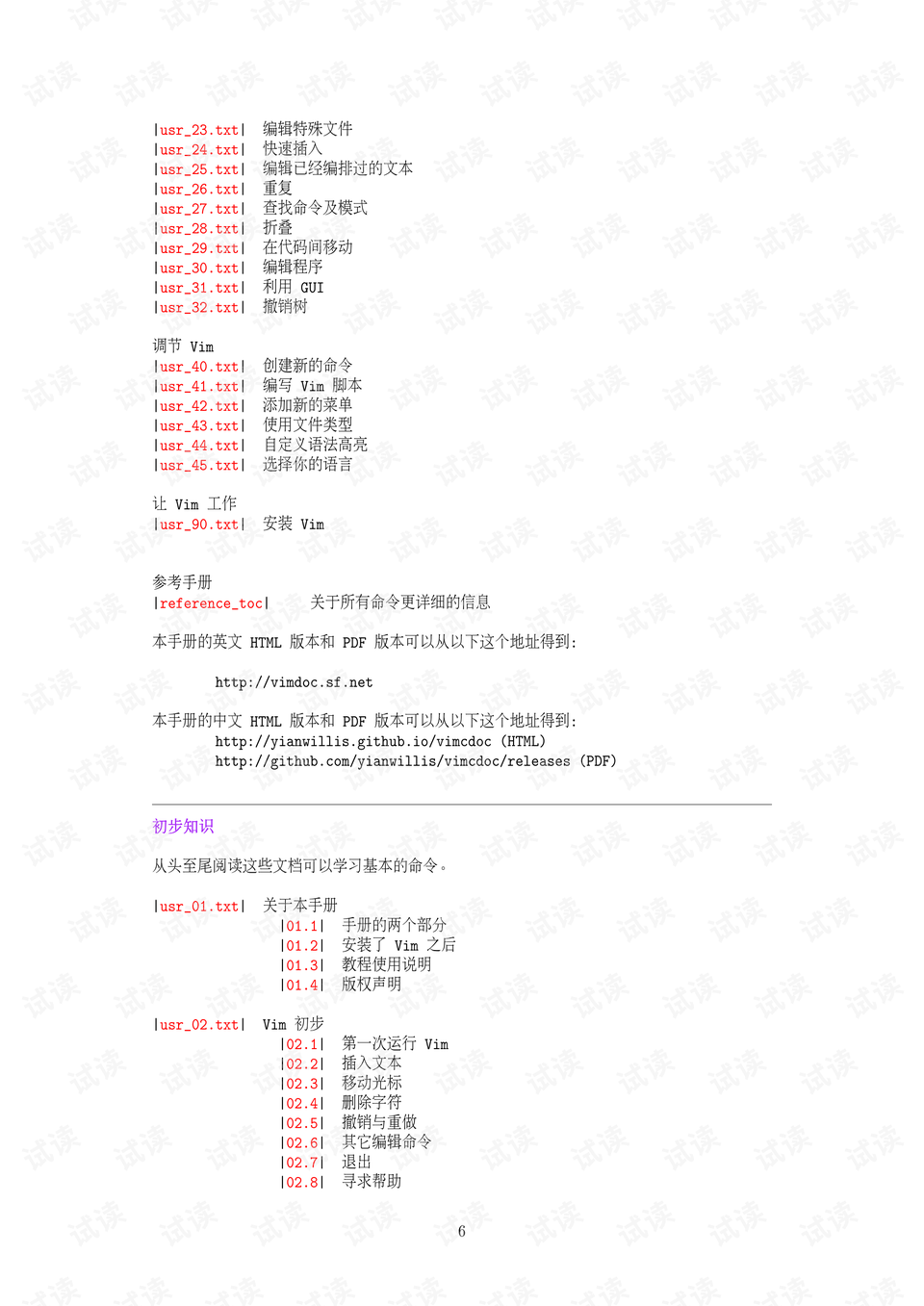 |usr_23.txt| 编辑特殊文件
|usr_24.txt| 快速插入
|usr_25.txt| 编辑已经编排过的文本
|usr_26.txt| 重复
|usr_27.txt| 查找命令及模式
|usr_28.txt| 折叠
|usr_29.txt| 在代码间移动
|usr_30.txt| 编辑程序
|usr_31.txt| 利用 GUI
|usr_32.txt| 撤销树

调节 Vim
|usr_40.txt| 创建新的命令
|usr_41.txt| 编写 Vim 脚本
|usr_42.txt| 添加新的菜单
|usr_43.txt| 使用文件类型
|usr_44.txt| 自定义语法高亮
|usr_45.txt| 选择你的语言

让 Vim 工作
|usr_90.txt| 安装 Vim

参考手册
|reference_toc| 关于所有命令更详细的信息

本手册的英文 HTML 版本和 PDF 版本可以从以下这个地址得到:

http://vimdoc.sf.net

本手册的中文 HTML 版本和 PDF 版本可以从以下这个地址得到:
http://yianwillis.github.io/vimcdoc (HTML)
http://github.com/yianwillis/vimcdoc/releases (PDF)

初步知识

从头至尾阅读这些文档可以学习基本的命令。

|usr_01.txt| 关于本手册
|01.1| 手册的两个部分
|01.2| 安装了 Vim 之后
|01.3| 教程使用说明
|01.4| 版权声明

|usr_02.txt| Vim 初步
|02.1| 第一次运行 Vim
|02.2| 插入文本
|02.3| 移动光标
|02.4| 删除字符
|02.5| 撤销与重做
|02.6| 其它编辑命令
|02.7| 退出
|02.8| 寻求帮助

6